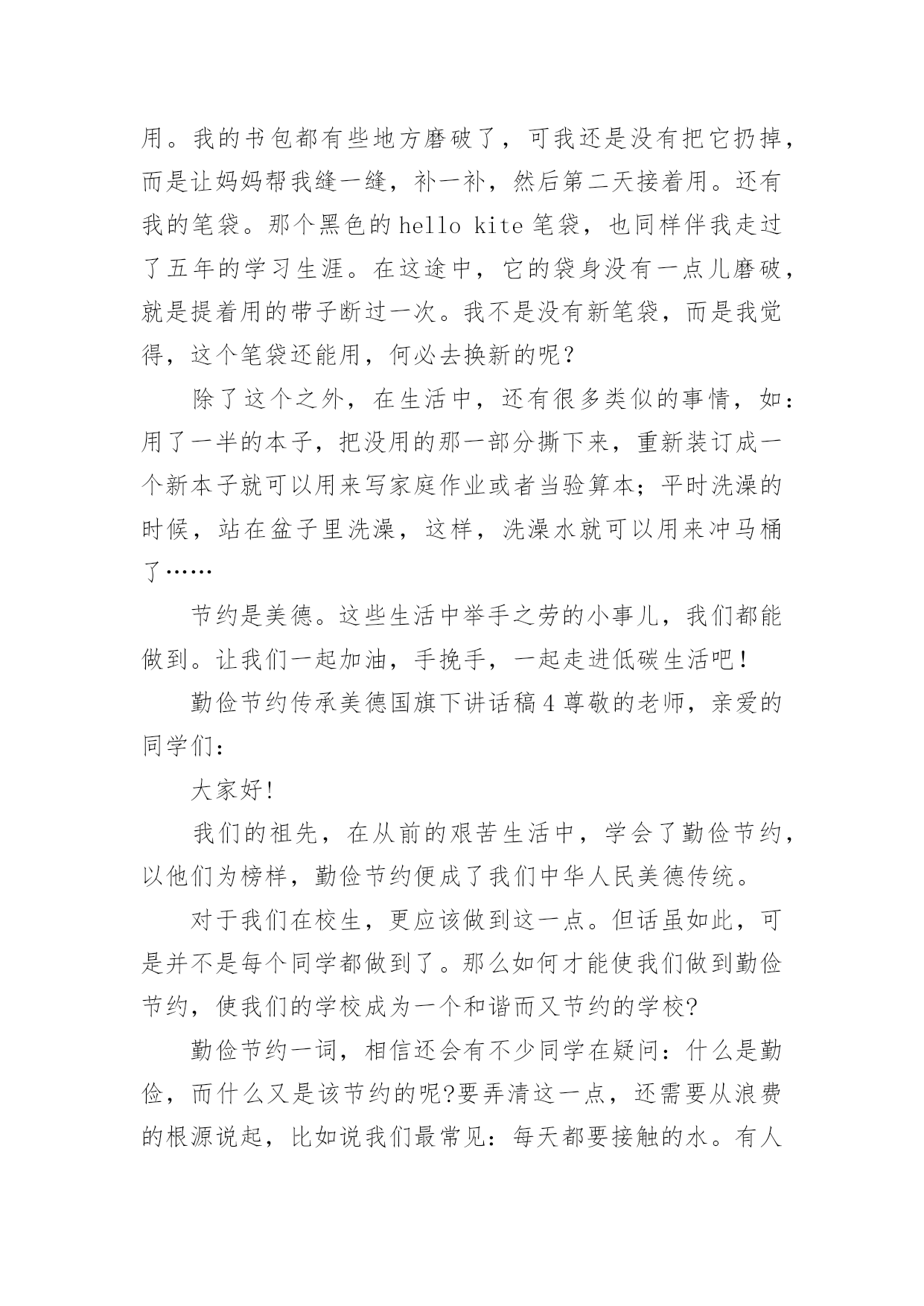 用。我的书包都有些地方磨破了，可我还是没有把它扔掉，而是让妈妈帮我缝一缝，补一补，然后第二天接着用。还有我的笔袋。那个黑色的 hello kite 笔袋，也同样伴我走过了五年的学习生涯。在这途中，它的袋身没有一点儿磨破，就是提着用的带子断过一次。我不是没有新笔袋，而是我觉得，这个笔袋还能用，何必去换新的呢？

除了这个之外，在生活中，还有很多类似的事情，如：用了一半的本子，把没用的那一部分撕下来，重新装订成一个新本子就可以用来写家庭作业或者当验算本；平时洗澡的时候，站在盆子里洗澡，这样，洗澡水就可以用来冲马桶了……

节约是美德。这些生活中举手之劳的小事儿，我们都能做到。让我们一起加油，手挽手，一起走进低碳生活吧！

勤俭节约传承美德国旗下讲话稿 4 尊敬的老师，亲爱的同学们：

大家好!

我们的祖先，在从前的艰苦生活中，学会了勤俭节约，以他们为榜样，勤俭节约便成了我们中华人民美德传统。

对于我们在校生，更应该做到这一点。但话虽如此，可是并不是每个同学都做到了。那么如何才能使我们做到勤俭节约，使我们的学校成为一个和谐而又节约的学校?

勤俭节约一词，相信还会有不少同学在疑问：什么是勤俭，而什么又是该节约的呢?要弄清这一点，还需要从浪费的根源说起，比如说我们最常见：每天都要接触的水。有人